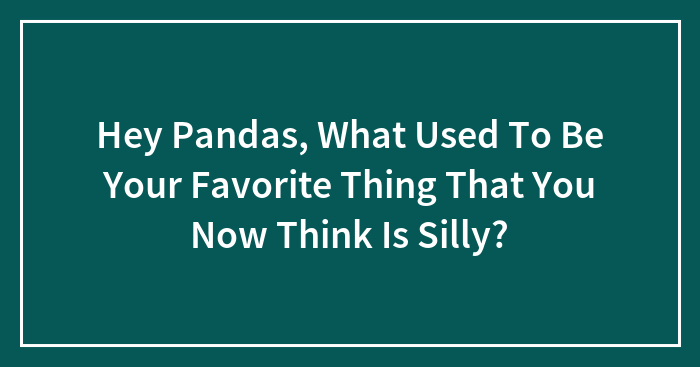 Hey Pandas, What Used To Be Your Favorite Thing That You Now Think Is Silly?